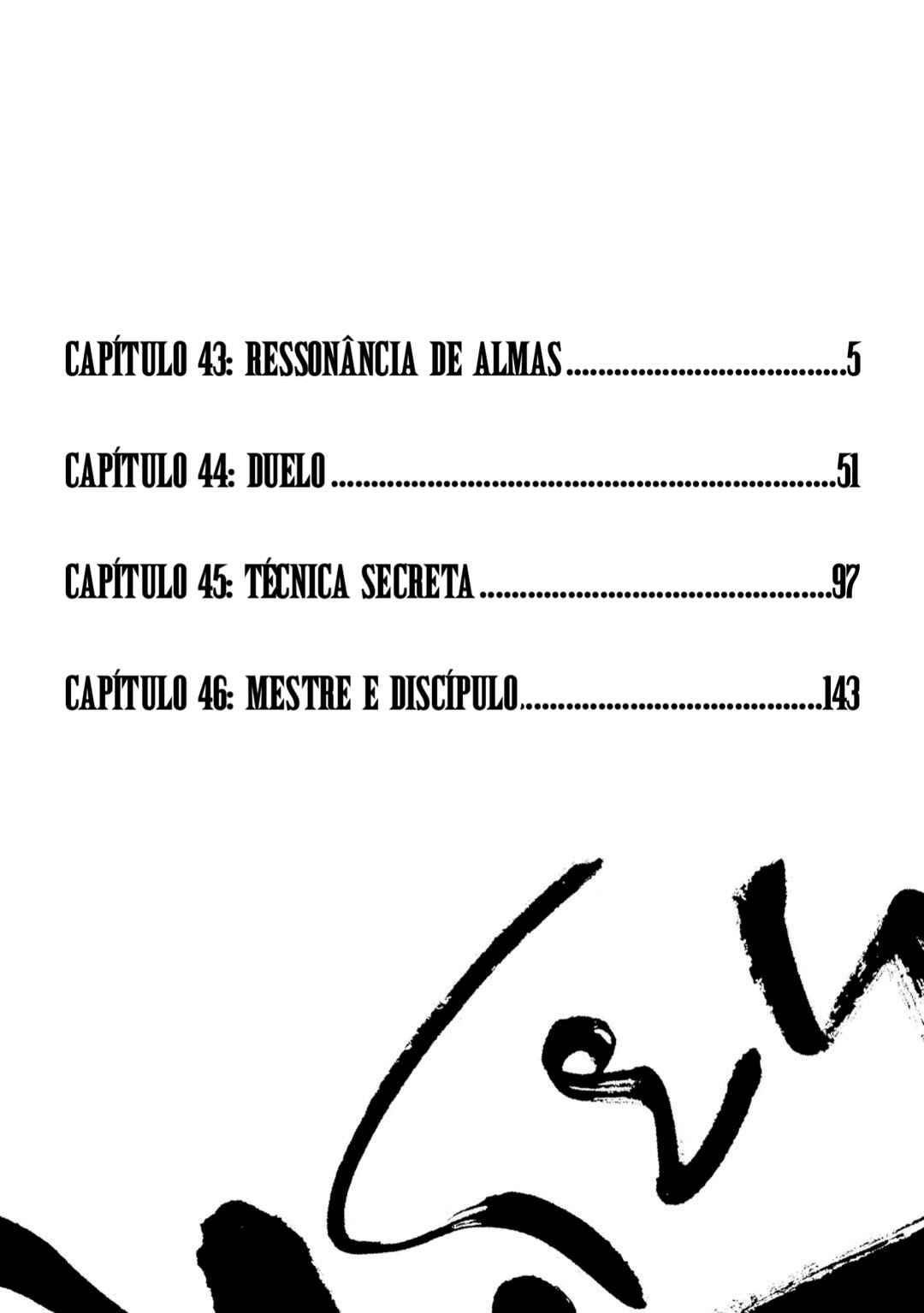 CAPÍTULO 43: RESSONÂNCIA DE ALMAS 5

CAPÍTULO 44: DUELO 51

CAPÍTULO 45: TÉCNICA SECRETA 97

CAPÍTULO 46: MESTRE E DISCÍPULO 143